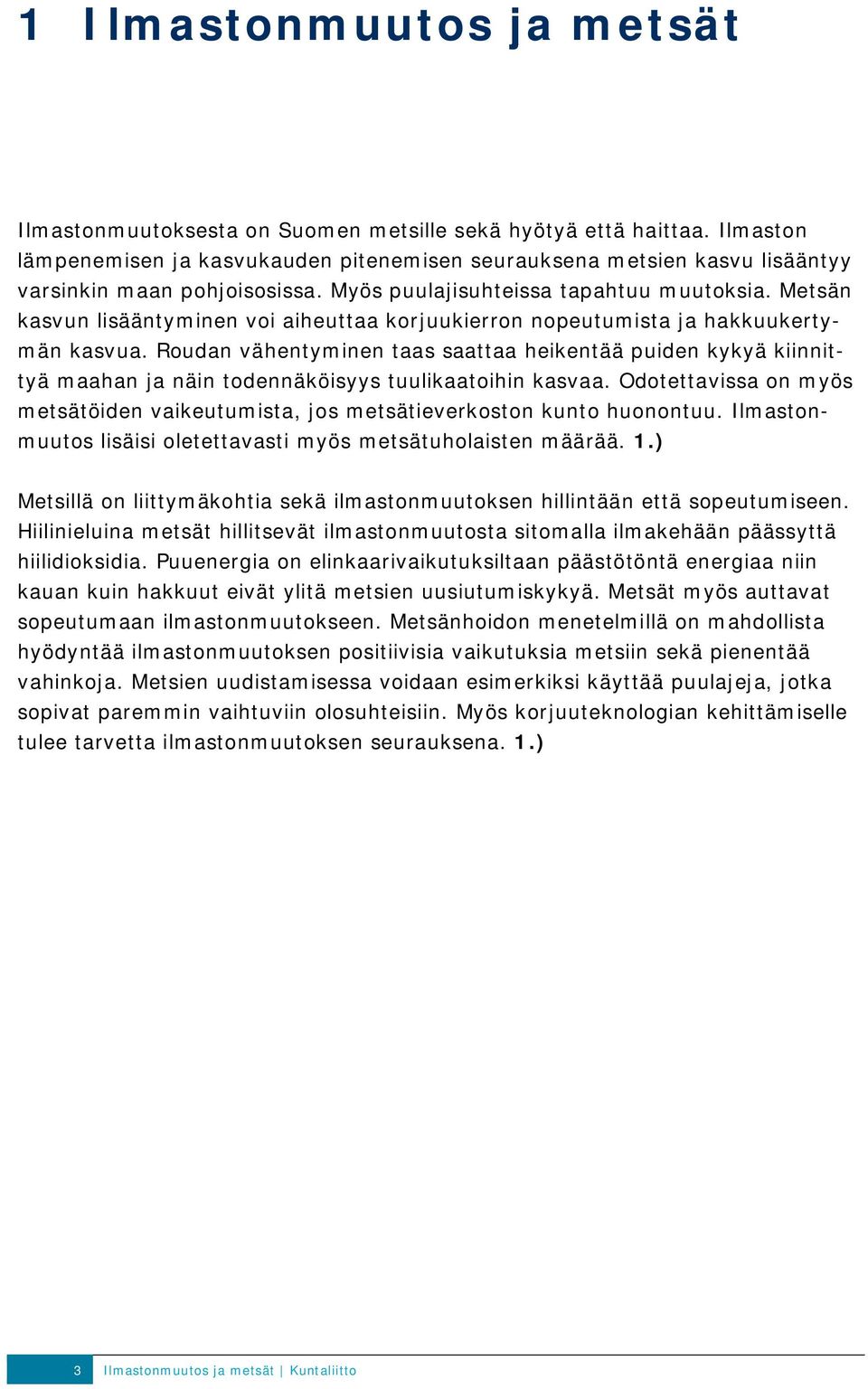 1 Ilmastonmuutos ja metsät

Ilmastonmuutoksesta on Suomen metsille sekä hyötyä että haittaa. Ilmaston lämpenemisen ja kasvukauden pitenemisen seurauksena metsien kasvu lisääntyy varsinkin maan pohjoisosissa. Myös puulajisuhteissa tapahtuu muutoksia. Metsän kasvun lisääntyminen voi aiheuttaa korjuukierron nopeutumista ja hakkuukertymän kasvua. Roudan vähentyminen taas saattaa heikentää puiden kykyä kiinnittyä maahan ja näin todennäköisyys tuulikaatoihin kasvaa. Odotettavissa on myös metsätöiden vaikeutumista, jos metsätieverkoston kunto huonontuu. Ilmastonmuutos lisäisi oletettavasti myös metsätuholaisten määrää. 1.)

Metsillä on liittymäkohtia sekä ilmastonmuutoksen hillintään että sopeutumiseen. Hiilinieluina metsät hillitsevät ilmastonmuutosta sitomalla ilmakehään päässyttä hiilidioksidia. Puuenergia on elinkaarivaikutuksiltaan päästötöntä energiaa niin kauan kuin hakkuut eivät ylitä metsien uusiutumiskykyä. Metsät myös auttavat sopeutumaan ilmastonmuutokseen. Metsänhoidon menetelmillä on mahdollista hyödyntää ilmastonmuutoksen positiivisia vaikutuksia metsiin sekä pienentää vahinkoja. Metsien uudistamisessa voidaan esimerkiksi käyttää puulajeja, jotka sopivat paremmin vaihtuviin olosuhteisiin. Myös korjuuteknologian kehittämiselle tulee tarvetta ilmastonmuutoksen seurauksena. 1.)

3 Ilmastonmuutos ja metsät | Kuntaliitto